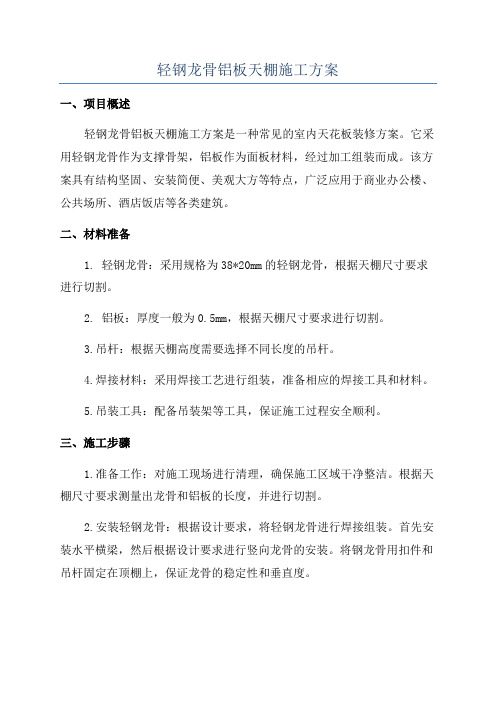 轻钢龙骨铝板天棚施工方案

一、项目概述

轻钢龙骨铝板天棚施工方案是一种常见的室内天花板装修方案。它采用轻钢龙骨作为支撑骨架，铝板作为面板材料，经过加工组装而成。该方案具有结构坚固、安装简便、美观大方等特点，广泛应用于商业办公楼、公共场所、酒店饭店等各类建筑。

二、材料准备

1. 轻钢龙骨：采用规格为38*20mm的轻钢龙骨，根据天棚尺寸要求进行切割。

2. 铝板：厚度一般为0.5mm，根据天棚尺寸要求进行切割。

3.吊杆：根据天棚高度需要选择不同长度的吊杆。

4.焊接材料：采用焊接工艺进行组装，准备相应的焊接工具和材料。

5.吊装工具：配备吊装架等工具，保证施工过程安全顺利。

三、施工步骤

1.准备工作：对施工现场进行清理，确保施工区域干净整洁。根据天棚尺寸要求测量出龙骨和铝板的长度，并进行切割。

2.安装轻钢龙骨：根据设计要求，将轻钢龙骨进行焊接组装。首先安装水平横梁，然后根据设计要求进行竖向龙骨的安装。将钢龙骨用扣件和吊杆固定在顶棚上，保证龙骨的稳定性和垂直度。